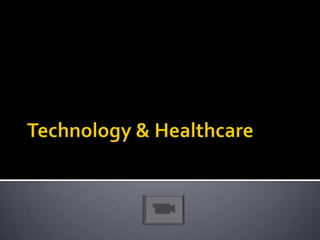 Technology & Healthcare